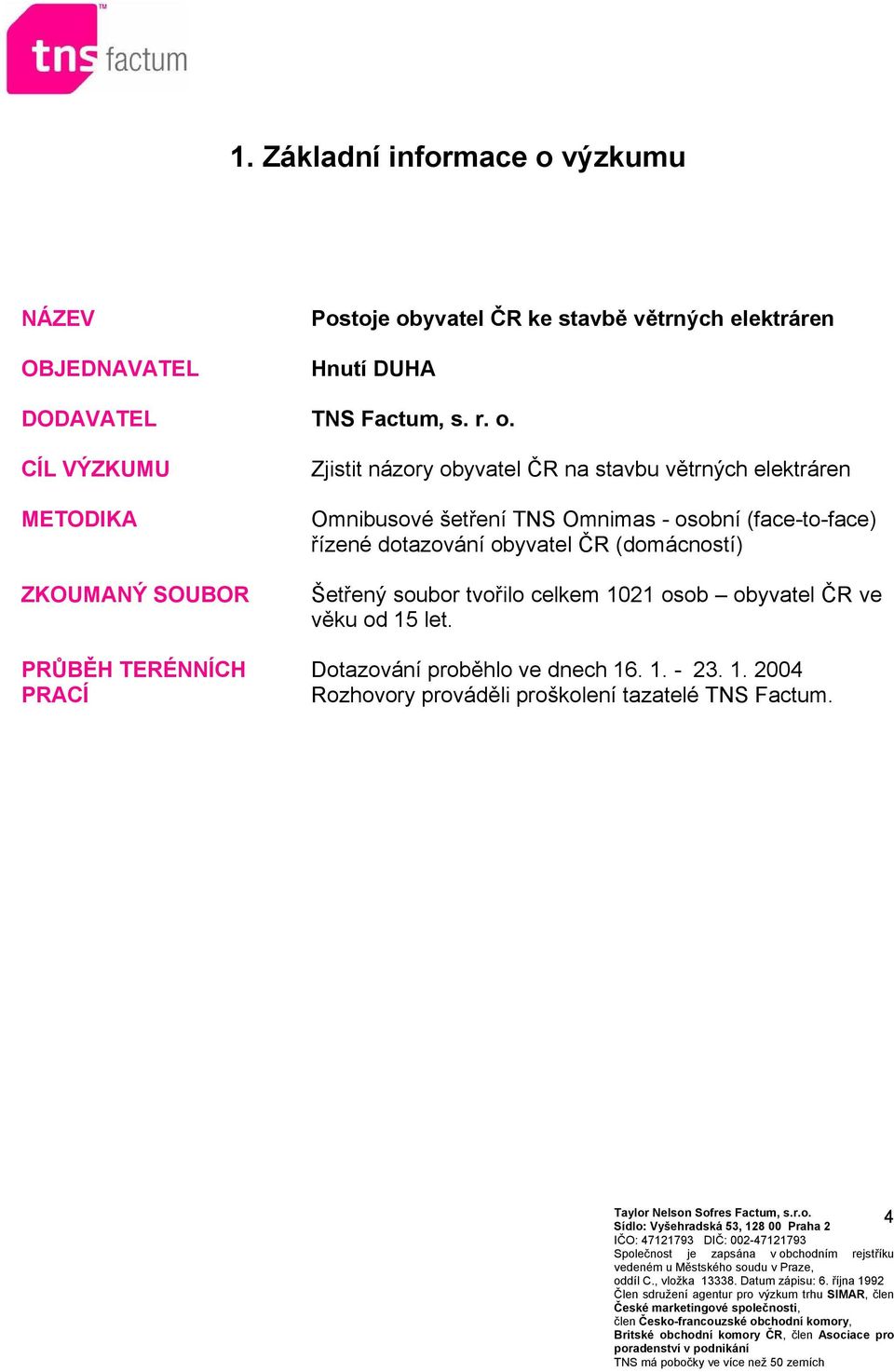 tns factum

1. Základní informace o výzkumu

| | |
|---|---|
| NÁZEV | Postoje obyvatel ČR ke stavbě větrných elektráren |
| OBJEDNAVATEL | Hnutí DUHA |
| DODAVATEL | TNS Factum, s. r. o. |
| CÍL VÝZKUMU | Zjistit názory obyvatel ČR na stavbu větrných elektráren |
| METODIKA | Omnibusové šetření TNS Omnimas - osobní (face-to-face) řízené dotazování obyvatel ČR (domácností) |
| ZKOUMANÝ SOUBOR | Šetřený soubor tvořilo celkem 1021 osob – obyvatel ČR ve věku od 15 let. |
| PRŮBĚH TERÉNNÍCH PRACÍ | Dotazování proběhlo ve dnech 16. 1. - 23. 1. 2004 Rozhovory prováděli proškolení tazatelé TNS Factum. |

Taylor Nelson Sofres Factum, s.r.o.
Sídlo: Vyšehradská 53, 128 00 Praha 2
IČO: 47121793 DIČ: 002-47121793
Společnost je zapsána v obchodním rejstříku vedeném u Městského soudu v Praze, oddíl C., vložka 13338. Datum zápisu: 6. října 1992
Člen sdružení agentur pro výzkum trhu SIMAR, člen České marketingové společnosti, člen Česko-francouzské obchodní komory, Britské obchodní komory ČR, člen Asociace pro poradenství v podnikání
TNS má pobočky ve více než 50 zemích

4